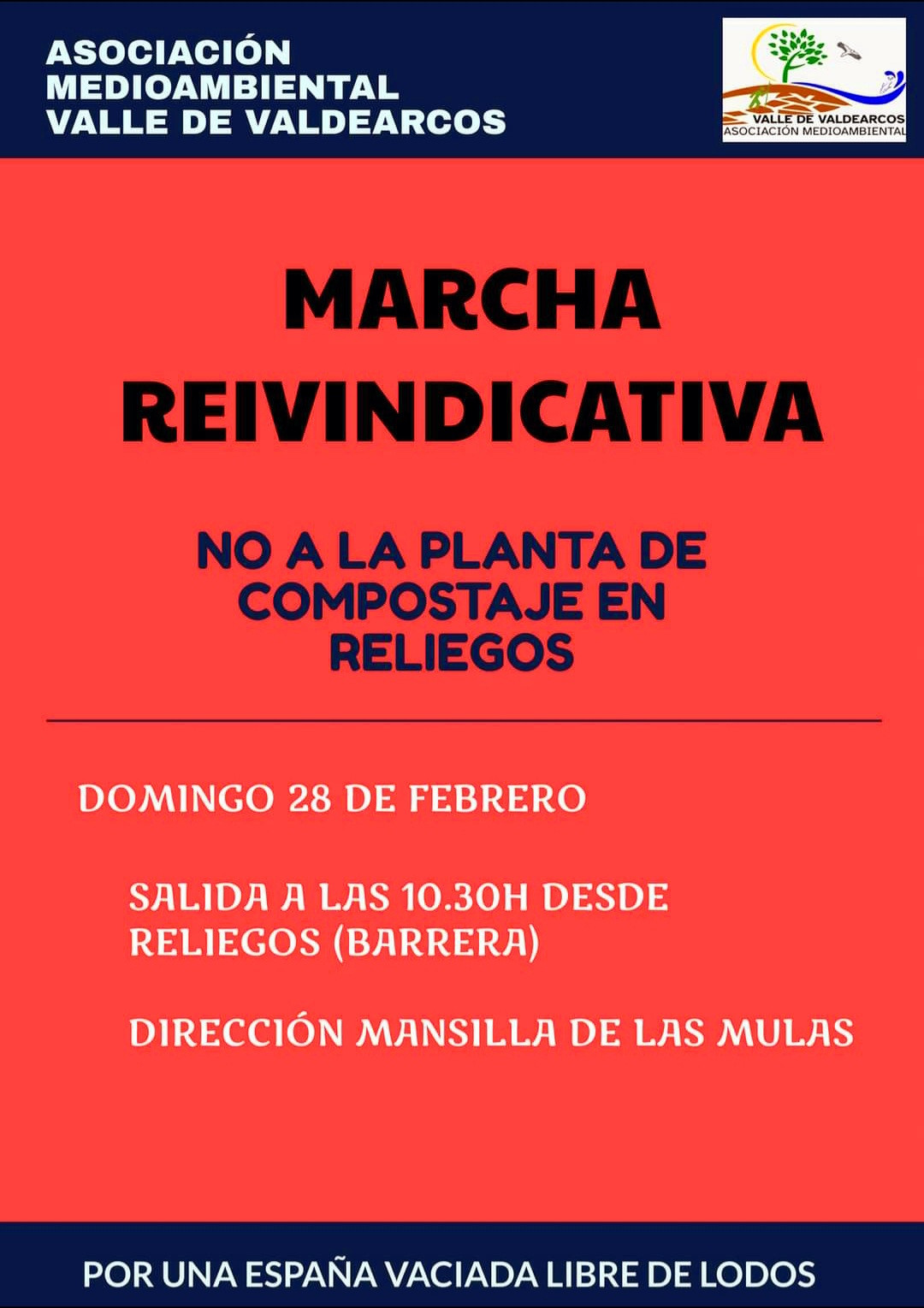 ASOCIACIÓN MEDIOAMBIENTAL VALLE DE VALDEARCOS

VALLE DE VALDEARCOS
ASOCIACIÓN MEDIOAMBIENTAL

MARCHA REIVINDICATIVA

NO A LA PLANTA DE COMPOSTAJE EN RELIEGOS

DOMINGO 28 DE FEBRERO

SALIDA A LAS 10.30H DESDE RELIEGOS (BARRERA)

DIRECCIÓN MANSILLA DE LAS MULAS

POR UNA ESPAÑA VACIADA LIBRE DE LODOS